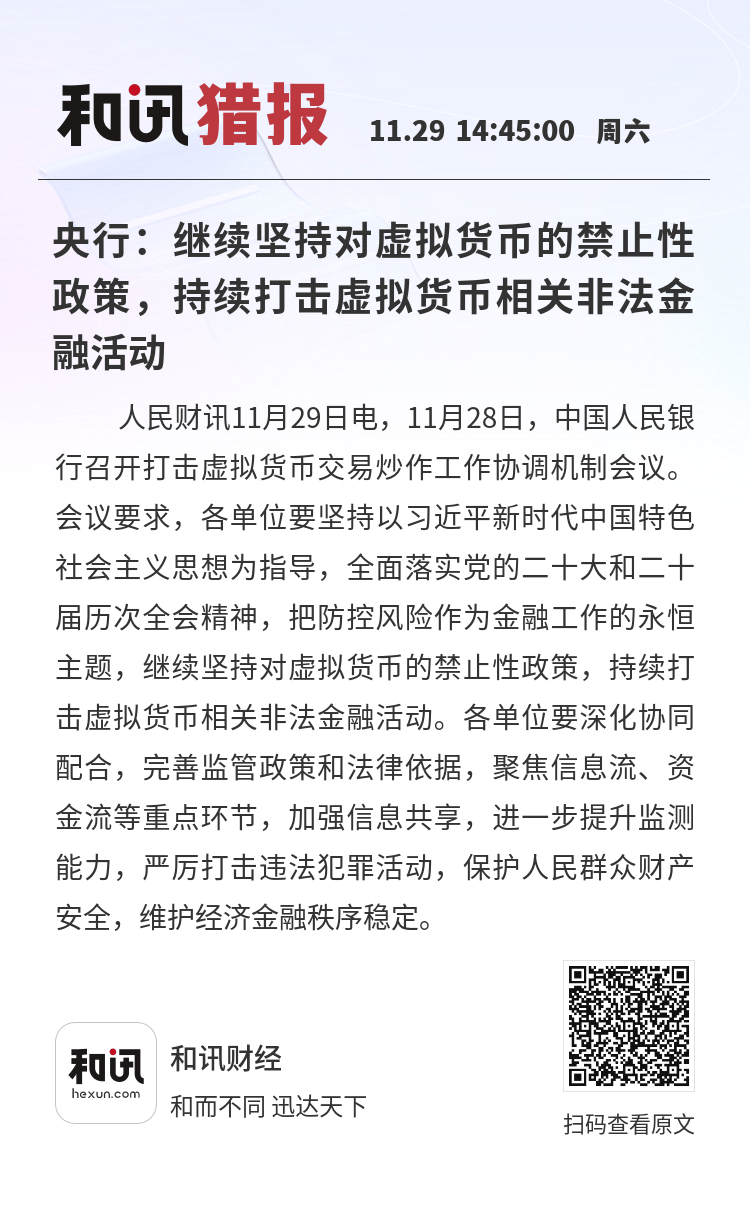 和讯猎报 11.29 14:45:00 周六

央行：继续坚持对虚拟货币的禁止性政策，持续打击虚拟货币相关非法金融活动

人民财讯11月29日电，11月28日，中国人民银行召开打击虚拟货币交易炒作工作协调机制会议。会议要求，各单位要坚持以习近平新时代中国特色社会主义思想为指导，全面落实党的二十大和二十届历次全会精神，把防控风险作为金融工作的永恒主题，继续坚持对虚拟货币的禁止性政策，持续打击虚拟货币相关非法金融活动。各单位要深化协同配合，完善监管政策和法律依据，聚焦信息流、资金流等重点环节，加强信息共享，进一步提升监测能力，严厉打击违法犯罪活动，保护人民群众财产安全，维护经济金融秩序稳定。

和讯
hexun.com
和讯财经
和而不同 迅达天下

扫码查看原文